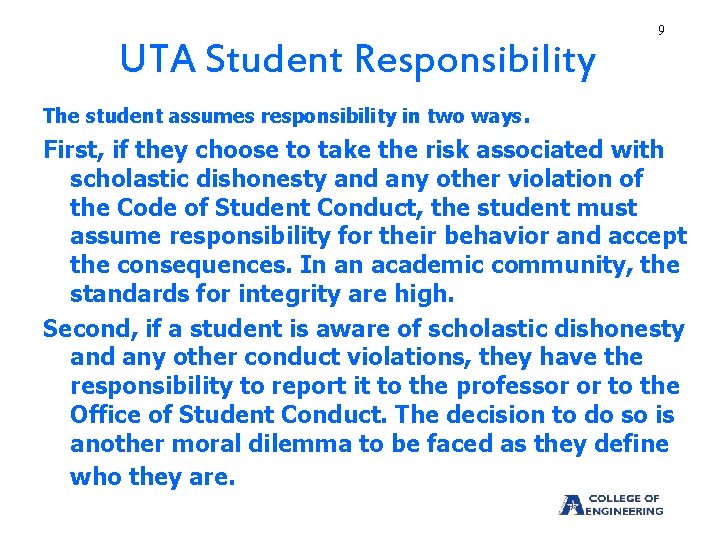 9

UTA Student Responsibility

The student assumes responsibility in two ways.

First, if they choose to take the risk associated with scholastic dishonesty and any other violation of the Code of Student Conduct, the student must assume responsibility for their behavior and accept the consequences. In an academic community, the standards for integrity are high.

Second, if a student is aware of scholastic dishonesty and any other conduct violations, they have the responsibility to report it to the professor or to the Office of Student Conduct. The decision to do so is another moral dilemma to be faced as they define who they are.

COLLEGE OF ENGINEERING